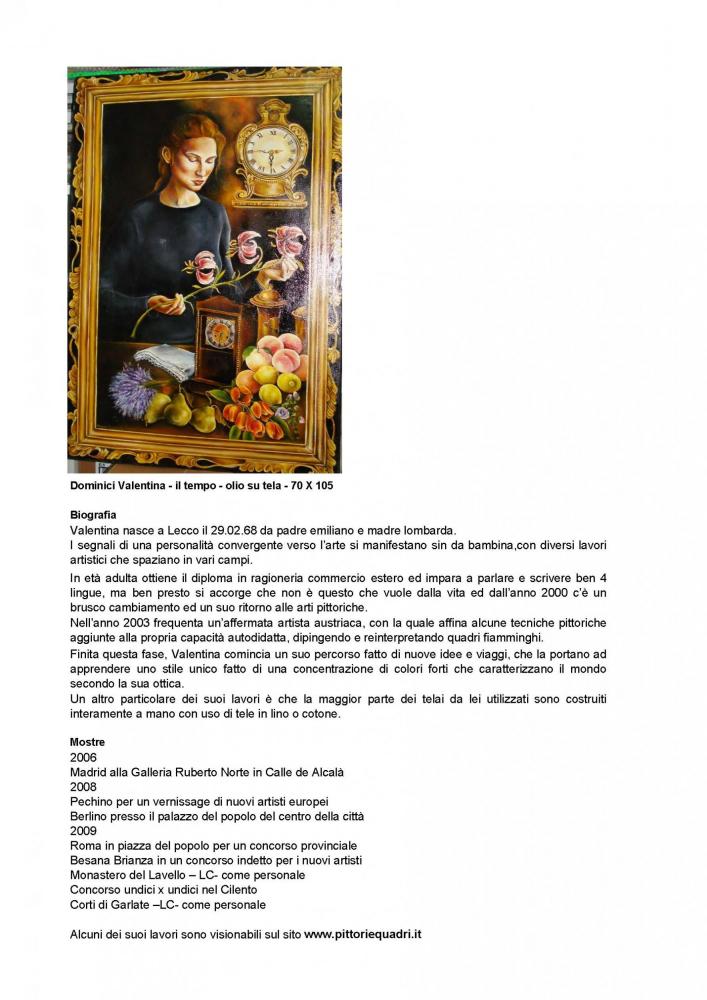 Dominici Valentina - il tempo - olio su tela - 70 X 105

Biografia
Valentina nasce a Lecco il 29.02.68 da padre emiliano e madre lombarda.
I segnali di una personalità convergente verso l'arte si manifestano sin da bambina,con diversi lavori artistici che spaziano in vari campi.
In età adulta ottiene il diploma in ragioneria commercio estero ed impara a parlare e scrivere ben 4 lingue, ma ben presto si accorge che non è questo che vuole dalla vita ed dall'anno 2000 c'è un brusco cambiamento ed un suo ritorno alle arti pittoriche.
Nell'anno 2003 frequenta un'affermata artista austriaca, con la quale affina alcune tecniche pittoriche aggiunte alla propria capacità autodidatta, dipingendo e reinterpretando quadri fiamminghi.
Finita questa fase, Valentina comincia un suo percorso fatto di nuove idee e viaggi, che la portano ad apprendere uno stile unico fatto di una concentrazione di colori forti che caratterizzano il mondo secondo la sua ottica.
Un altro particolare dei suoi lavori è che la maggior parte dei telai da lei utilizzati sono costruiti interamente a mano con uso di tele in lino o cotone.

Mostre
2006
Madrid alla Galleria Ruberto Norte in Calle de Alcalà
2008
Pechino per un vernissage di nuovi artisti europei
Berlino presso il palazzo del popolo del centro della città
2009
Roma in piazza del popolo per un concorso provinciale
Besana Brianza in un concorso indetto per i nuovi artisti
Monastero del Lavello – LC- come personale
Concorso undici x undici nel Cilento
Corti di Garlate –LC- come personale

Alcuni dei suoi lavori sono visionabili sul sito www.pittoriequadri.it